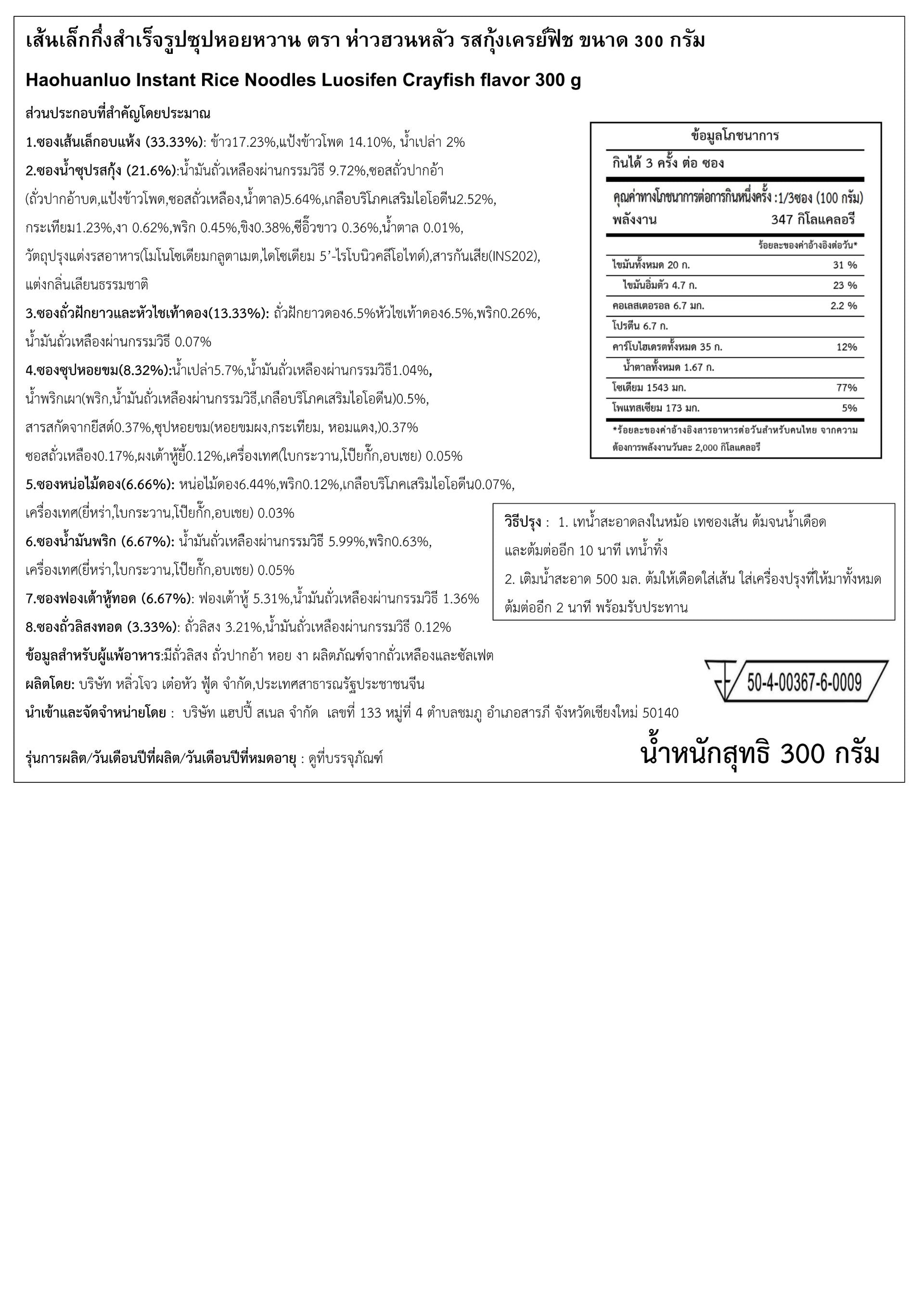 เส้นเล็กกึ่งสำเร็จรูปซุปหอยหวาน ตรา ห่าวฮวนหลัว รสกุ้งเครย์ฟิช ขนาด 300 กรัม

Haohuanluo Instant Rice Noodles Luosifen Crayfish flavor 300 g

ส่วนประกอบที่สำคัญโดยประมาณ

1.ซองเส้นเล็กอบแห้ง (33.33%): ข้าว17.23%,แป้งข้าวโพด 14.10%, น้ำเปล่า 2%

2.ซองน้ำซุปรสกุ้ง (21.6%):น้ำมันถั่วเหลืองผ่านกรรมวิธี 9.72%,ซอสถั่วปากอ้า (ถั่วปากอ้าบด,แป้งข้าวโพด,ซอสถั่วเหลือง,น้ำตาล)5.64%,เกลือบริโภคเสริมไอโอดีน2.52%, กระเทียม1.23%,งา 0.62%,พริก 0.45%,ขิง0.38%,ซีอิ๊วขาว 0.36%,น้ำตาล 0.01%, วัตถุปรุงแต่งรสอาหาร(โมโนโซเดียมกลูตาเมต,ไดโซเดียม 5'-ไรโบนิวคลีโอไทด์),สารกันเสีย(INS202), แต่งกลิ่นเลียนธรรมชาติ

3.ซองถั่วฝักยาวและหัวไชเท้าดอง(13.33%): ถั่วฝักยาวดอง6.5%หัวไชเท้าดอง6.5%,พริก0.26%, น้ำมันถั่วเหลืองผ่านกรรมวิธี 0.07%

4.ซองซุปหอยขม(8.32%):น้ำเปล่า5.7%,น้ำมันถั่วเหลืองผ่านกรรมวิธี1.04%, น้ำพริกเผา(พริก,น้ำมันถั่วเหลืองผ่านกรรมวิธี,เกลือบริโภคเสริมไอโอดีน)0.5%, สารสกัดจากยีสต์0.37%,ซุปหอยขม(หอยขมผง,กระเทียม, หอมแดง,)0.37% ซอสถั่วเหลือง0.17%,ผงเต้าหู้ยี้0.12%,เครื่องเทศ(ใบกระวาน,โป๊ยกั๊ก,อบเชย) 0.05%

5.ซองหน่อไม้ดอง(6.66%): หน่อไม้ดอง6.44%,พริก0.12%,เกลือบริโภคเสริมไอโอดีน0.07%, เครื่องเทศ(ยี่หร่า,ใบกระวาน,โป๊ยกั๊ก,อบเชย) 0.03%

6.ซองน้ำมันพริก (6.67%): น้ำมันถั่วเหลืองผ่านกรรมวิธี 5.99%,พริก0.63%, เครื่องเทศ(ยี่หร่า,ใบกระวาน,โป๊ยกั๊ก,อบเชย) 0.05%

7.ซองฟองเต้าหู้ทอด (6.67%): ฟองเต้าหู้ 5.31%,น้ำมันถั่วเหลืองผ่านกรรมวิธี 1.36%

8.ซองถั่วลิสงทอด (3.33%): ถั่วลิสง 3.21%,น้ำมันถั่วเหลืองผ่านกรรมวิธี 0.12%

ข้อมูลสำหรับผู้แพ้อาหาร:มีถั่วลิสง ถั่วปากอ้า หอย งา ผลิตภัณฑ์จากถั่วเหลืองและซัลเฟต

ผลิตโดย: บริษัท หลิ่วโจว เต๋อหัว ฟู้ด จำกัด,ประเทศสาธารณรัฐประชาชนจีน

นำเข้าและจัดจำหน่ายโดย : บริษัท แฮปปี้ สเนล จำกัด เลขที่ 133 หมู่ที่ 4 ตำบลชมภู อำเภอสารภี จังหวัดเชียงใหม่ 50140

รุ่นการผลิต/วันเดือนปีที่ผลิต/วันเดือนปีที่หมดอายุ : ดูที่บรรจุภัณฑ์

ข้อมูลโภชนาการ
กินได้ 3 ครั้ง ต่อ ซอง
คุณค่าทางโภชนาการต่อการกินหนึ่งครั้ง :1/3ซอง (100 กรัม)
พลังงาน 347 กิโลแคลอรี
ร้อยละของค่าอ้างอิงต่อวัน*
ไขมันทั้งหมด 20 ก. 31 %
ไขมันอิ่มตัว 4.7 ก. 23 %
คอเลสเตอรอล 6.7 มก. 2.2 %
โปรตีน 6.7 ก.
คาร์โบไฮเดรตทั้งหมด 35 ก. 12%
น้ำตาลทั้งหมด 1.67 ก.
โซเดียม 1543 มก. 77%
โพแทสเซียม 173 มก. 5%
*ร้อยละของค่าอ้างอิงสารอาหารต่อวันสำหรับคนไทย จากความต้องการพลังงานวันละ 2,000 กิโลแคลอรี

วิธีปรุง : 1. เทน้ำสะอาดลงในหม้อ เทซองเส้น ต้มจนน้ำเดือด และต้มต่ออีก 10 นาที เทน้ำทิ้ง
2. เติมน้ำสะอาด 500 มล. ต้มให้เดือดใส่เส้น ใส่เครื่องปรุงที่ให้มาทั้งหมด ต้มต่ออีก 2 นาที พร้อมรับประทาน

50-4-00367-6-0009

น้ำหนักสุทธิ 300 กรัม